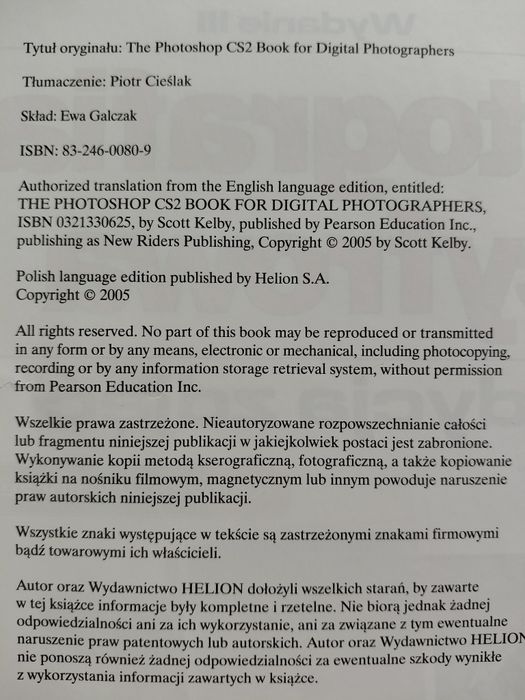 Tytuł oryginału: The Photoshop CS2 Book for Digital Photographers

Tłumaczenie: Piotr Cieślak

Skład: Ewa Galczak

ISBN: 83-246-0080-9

Authorized translation from the English language edition, entitled: THE PHOTOSHOP CS2 BOOK FOR DIGITAL PHOTOGRAPHERS, ISBN 0321330625, by Scott Kelby, published by Pearson Education Inc., publishing as New Riders Publishing, Copyright © 2005 by Scott Kelby.

Polish language edition published by Helion S.A.
Copyright © 2005

All rights reserved. No part of this book may be reproduced or transmitted in any form or by any means, electronic or mechanical, including photocopying, recording or by any information storage retrieval system, without permission from Pearson Education Inc.

Wszelkie prawa zastrzeżone. Nieautoryzowane rozpowszechnianie całości lub fragmentu niniejszej publikacji w jakiejkolwiek postaci jest zabronione. Wykonywanie kopii metodą kserograficzną, fotograficzną, a także kopiowanie książki na nośniku filmowym, magnetycznym lub innym powoduje naruszenie praw autorskich niniejszej publikacji.

Wszystkie znaki występujące w tekście są zastrzeżonymi znakami firmowymi bądź towarowymi ich właścicieli.

Autor oraz Wydawnictwo HELION dołożyli wszelkich starań, by zawarte w tej książce informacje były kompletne i rzetelne. Nie biorą jednak żadnej odpowiedzialności ani za ich wykorzystanie, ani za związane z tym ewentualne naruszenie praw patentowych lub autorskich. Autor oraz Wydawnictwo HELION nie ponoszą również żadnej odpowiedzialności za ewentualne szkody wynikłe z wykorzystania informacji zawartych w książce.